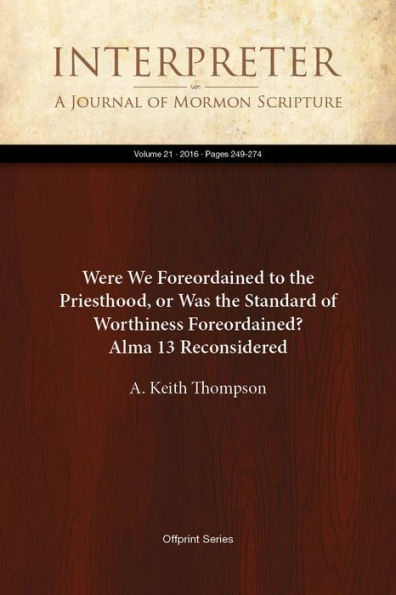 INTERPRETER
A Journal of Mormon Scripture

Volume 21 · 2016 · Pages 249-274

Were We Foreordained to the Priesthood, or Was the Standard of Worthiness Foreordained? Alma 13 Reconsidered

A. Keith Thompson

Offprint Series